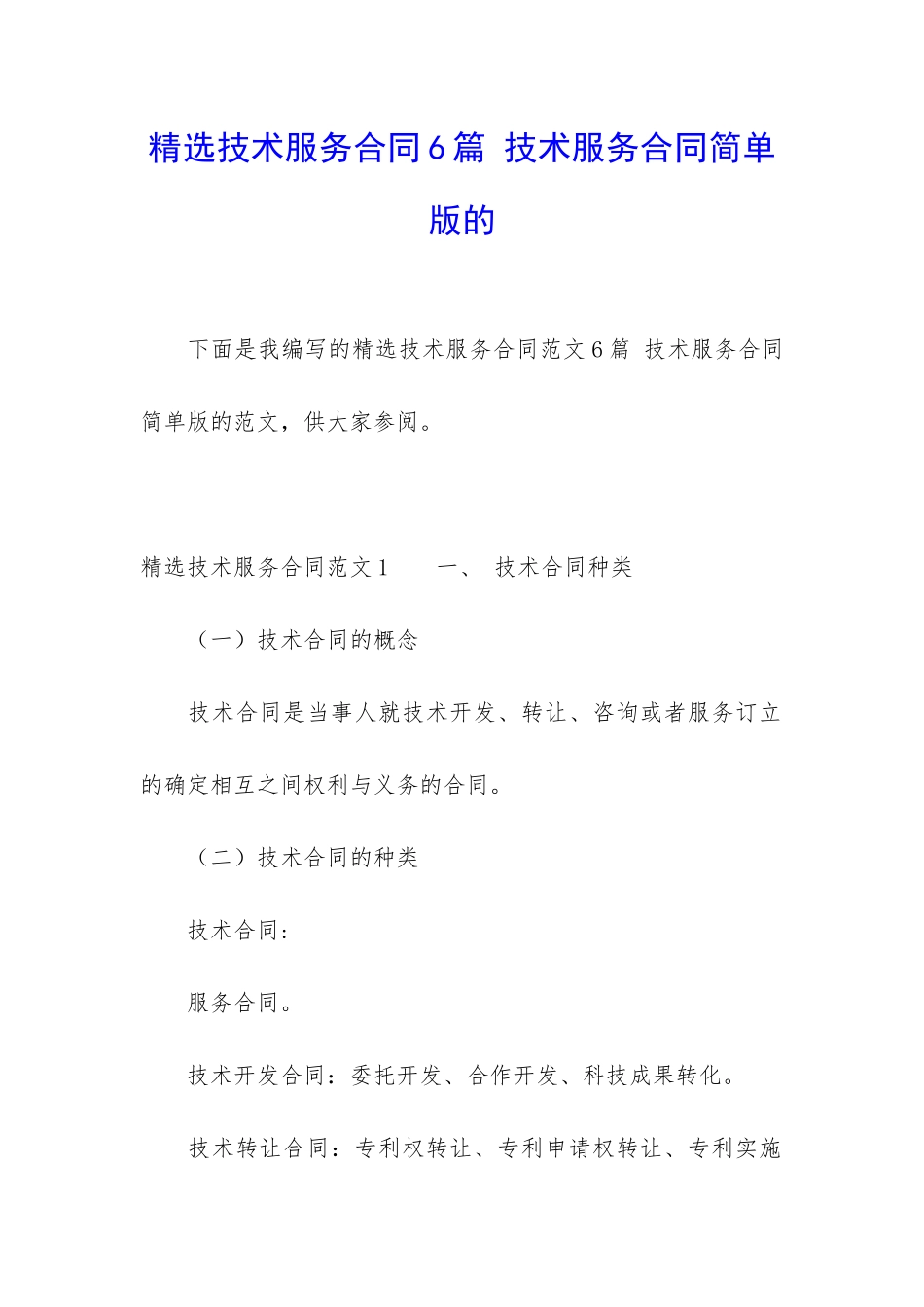 精选技术服务合同6篇 技术服务合同简单版的

下面是我编写的精选技术服务合同范文6篇 技术服务合同简单版的范文，供大家参阅。

精选技术服务合同范文1　　一、 技术合同种类

（一）技术合同的概念

技术合同是当事人就技术开发、转让、咨询或者服务订立的确定相互之间权利与义务的合同。

（二）技术合同的种类

技术合同:

服务合同。

技术开发合同：委托开发、合作开发、科技成果转化。

技术转让合同：专利权转让、专利申请权转让、专利实施